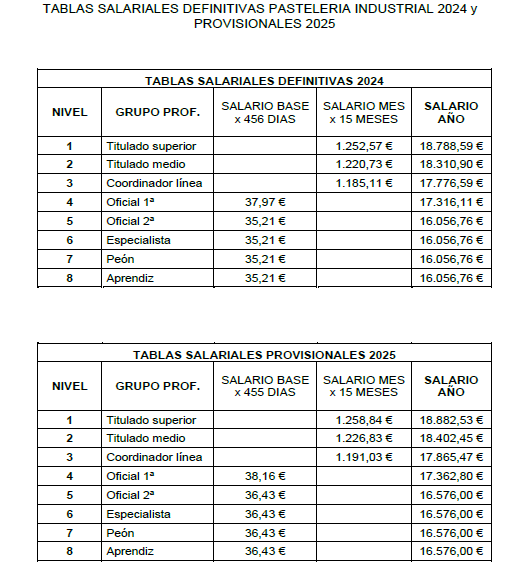 TABLAS SALARIALES DEFINITIVAS PASTELERIA INDUSTRIAL 2024 y PROVISIONALES 2025

TABLAS SALARIALES DEFINITIVAS 2024

| NIVEL | GRUPO PROF. | SALARIO BASE x 456 DIAS | SALARIO MES x 15 MESES | SALARIO AÑO |
|---|---|---|---|---|
| 1 | Titulado superior | | 1.252,57 € | 18.788,59 € |
| 2 | Titulado medio | | 1.220,73 € | 18.310,90 € |
| 3 | Coordinador línea | | 1.185,11 € | 17.776,59 € |
| 4 | Oficial 1ª | 37,97 € | | 17.316,11 € |
| 5 | Oficial 2ª | 35,21 € | | 16.056,76 € |
| 6 | Especialista | 35,21 € | | 16.056,76 € |
| 7 | Peón | 35,21 € | | 16.056,76 € |
| 8 | Aprendiz | 35,21 € | | 16.056,76 € |

TABLAS SALARIALES PROVISIONALES 2025

| NIVEL | GRUPO PROF. | SALARIO BASE x 455 DIAS | SALARIO MES x 15 MESES | SALARIO AÑO |
|---|---|---|---|---|
| 1 | Titulado superior | | 1.258,84 € | 18.882,53 € |
| 2 | Titulado medio | | 1.226,83 € | 18.402,45 € |
| 3 | Coordinador línea | | 1.191,03 € | 17.865,47 € |
| 4 | Oficial 1ª | 38,16 € | | 17.362,80 € |
| 5 | Oficial 2ª | 36,43 € | | 16.576,00 € |
| 6 | Especialista | 36,43 € | | 16.576,00 € |
| 7 | Peón | 36,43 € | | 16.576,00 € |
| 8 | Aprendiz | 36,43 € | | 16.576,00 € |